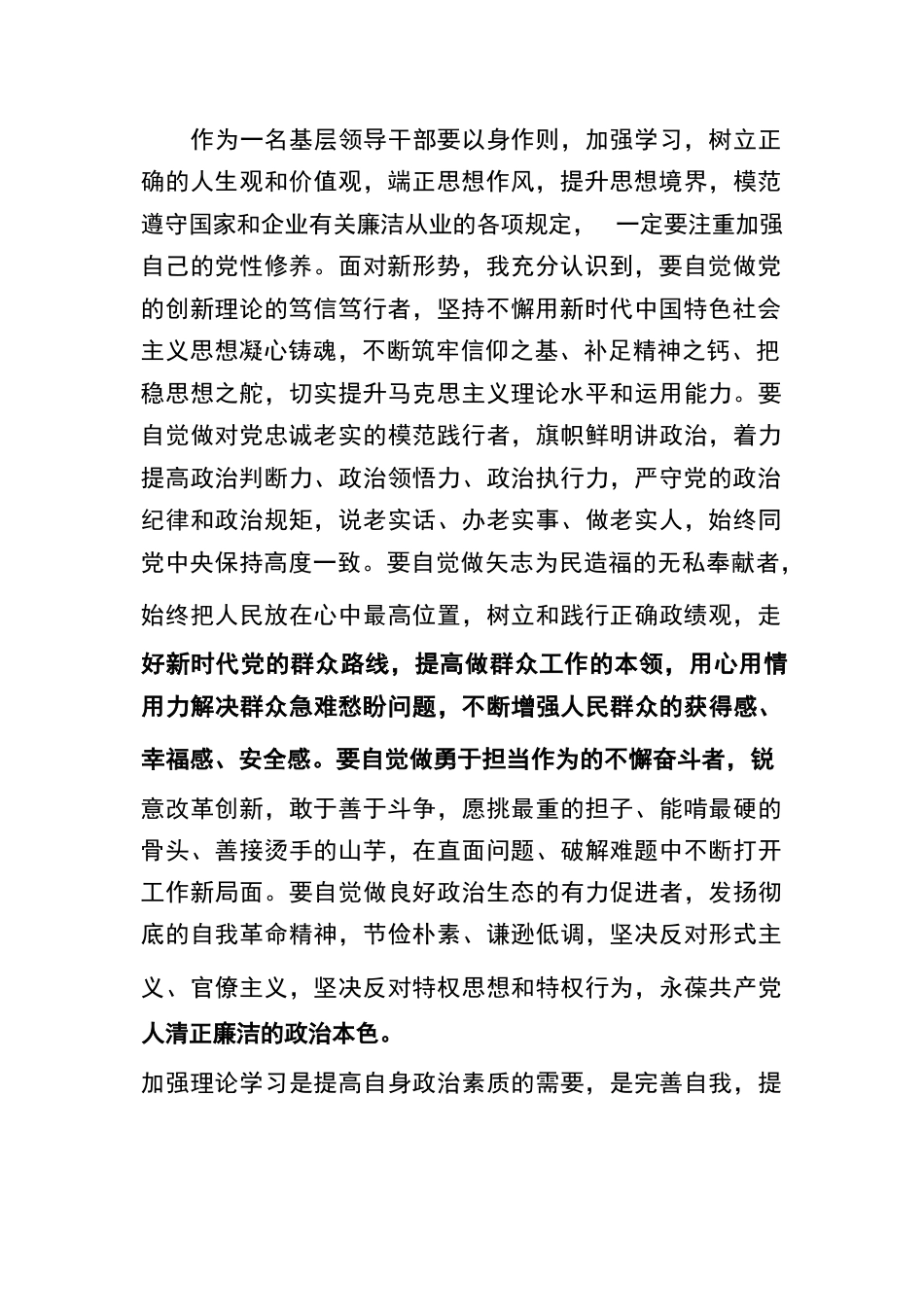 作为一名基层领导干部要以身作则，加强学习，树立正确的人生观和价值观，端正思想作风，提升思想境界，模范遵守国家和企业有关廉洁从业的各项规定， 一定要注重加强自己的党性修养。面对新形势，我充分认识到，要自觉做党的创新理论的笃信笃行者，坚持不懈用新时代中国特色社会主义思想凝心铸魂，不断筑牢信仰之基、补足精神之钙、把稳思想之舵，切实提升马克思主义理论水平和运用能力。要自觉做对党忠诚老实的模范践行者，旗帜鲜明讲政治，着力提高政治判断力、政治领悟力、政治执行力，严守党的政治纪律和政治规矩，说老实话、办老实事、做老实人，始终同党中央保持高度一致。要自觉做矢志为民造福的无私奉献者，始终把人民放在心中最高位置，树立和践行正确政绩观，走好新时代党的群众路线，提高做群众工作的本领，用心用情用力解决群众急难愁盼问题，不断增强人民群众的获得感、幸福感、安全感。要自觉做勇于担当作为的不懈奋斗者，锐意改革创新，敢于善于斗争，愿挑最重的担子、能啃最硬的骨头、善接烫手的山芋，在直面问题、破解难题中不断打开工作新局面。要自觉做良好政治生态的有力促进者，发扬彻底的自我革命精神，节俭朴素、谦逊低调，坚决反对形式主义、官僚主义，坚决反对特权思想和特权行为，永葆共产党人清正廉洁的政治本色。

加强理论学习是提高自身政治素质的需要，是完善自我，提